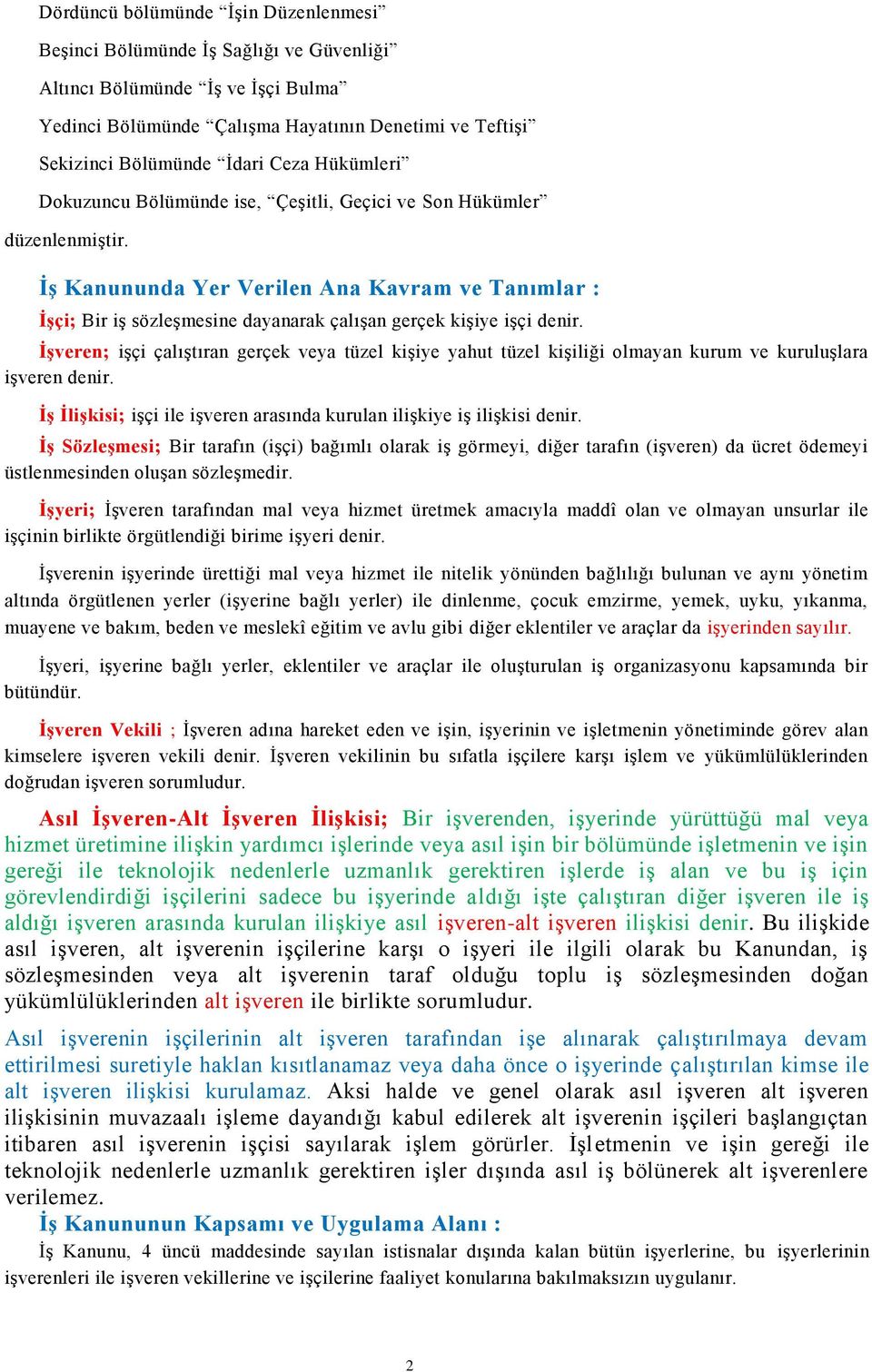 Dördüncü bölümünde “İşin Düzenlenmesi”

Beşinci Bölümünde İş Sağlığı ve Güvenliği”

Altıncı Bölümünde “İş ve İşçi Bulma”

Yedinci Bölümünde “Çalışma Hayatının Denetimi ve Teftişi”

Sekizinci Bölümünde “İdari Ceza Hükümleri”

Dokuzuncu Bölümünde ise, “Çeşitli, Geçici ve Son Hükümler” düzenlenmiştir.

İş Kanununda Yer Verilen Ana Kavram ve Tanımlar :

İşçi; Bir iş sözleşmesine dayanarak çalışan gerçek kişiye işçi denir.

İşveren; işçi çalıştıran gerçek veya tüzel kişiye yahut tüzel kişiliği olmayan kurum ve kuruluşlara işveren denir.

İş İlişkisi; işçi ile işveren arasında kurulan ilişkiye iş ilişkisi denir.

İş Sözleşmesi; Bir tarafın (işçi) bağımlı olarak iş görmeyi, diğer tarafın (işveren) da ücret ödemeyi üstlenmesinden oluşan sözleşmedir.

İşyeri; İşveren tarafından mal veya hizmet üretmek amacıyla maddî olan ve olmayan unsurlar ile işçinin birlikte örgütlendiği birime işyeri denir.

İşverenin işyerinde ürettiği mal veya hizmet ile nitelik yönünden bağlılığı bulunan ve aynı yönetim altında örgütlenen yerler (işyerine bağlı yerler) ile dinlenme, çocuk emzirme, yemek, uyku, yıkanma, muayene ve bakım, beden ve meslekî eğitim ve avlu gibi diğer eklentiler ve araçlar da işyerinden sayılır.

İşyeri, işyerine bağlı yerler, eklentiler ve araçlar ile oluşturulan iş organizasyonu kapsamında bir bütündür.

İşveren Vekili ; İşveren adına hareket eden ve işin, işyerinin ve işletmenin yönetiminde görev alan kimselere işveren vekili denir. İşveren vekilinin bu sıfatla işçilere karşı işlem ve yükümlülüklerinden doğrudan işveren sorumludur.

Asıl İşveren-Alt İşveren İlişkisi; Bir işverenden, işyerinde yürüttüğü mal veya hizmet üretimine ilişkin yardımcı işlerinde veya asıl işin bir bölümünde işletmenin ve işin gereği ile teknolojik nedenlerle uzmanlık gerektiren işlerde iş alan ve bu iş için görevlendirdiği işçilerini sadece bu işyerinde aldığı işte çalıştıran diğer işveren ile iş aldığı işveren arasında kurulan ilişkiye asıl işveren-alt işveren ilişkisi denir. Bu ilişkide asıl işveren, alt işverenin işçilerine karşı o işyeri ile ilgili olarak bu Kanundan, iş sözleşmesinden veya alt işverenin taraf olduğu toplu iş sözleşmesinden doğan yükümlülüklerinden alt işveren ile birlikte sorumludur.

Asıl işverenin işçilerinin alt işveren tarafından işe alınarak çalıştırılmaya devam ettirilmesi suretiyle hakları kısıtlanamaz veya daha önce o işyerinde çalıştırılan kimse ile alt işveren ilişkisi kurulamaz. Aksi halde ve genel olarak asıl işveren alt işveren ilişkisinin muvazaalı işleme dayandığı kabul edilerek alt işverenin işçileri başlangıçtan itibaren asıl işverenin işçisi sayılarak işlem görürler. İşletmenin ve işin gereği ile teknolojik nedenlerle uzmanlık gerektiren işler dışında asıl iş bölünerek alt işverenlere verilemez.

İş Kanununun Kapsamı ve Uygulama Alanı :

İş Kanunu, 4 üncü maddesinde sayılan istisnalar dışında kalan bütün işyerlerine, bu işyerlerinin işverenleri ile işveren vekillerine ve işçilerine faaliyet konularına bakılmaksızın uygulanır.

2